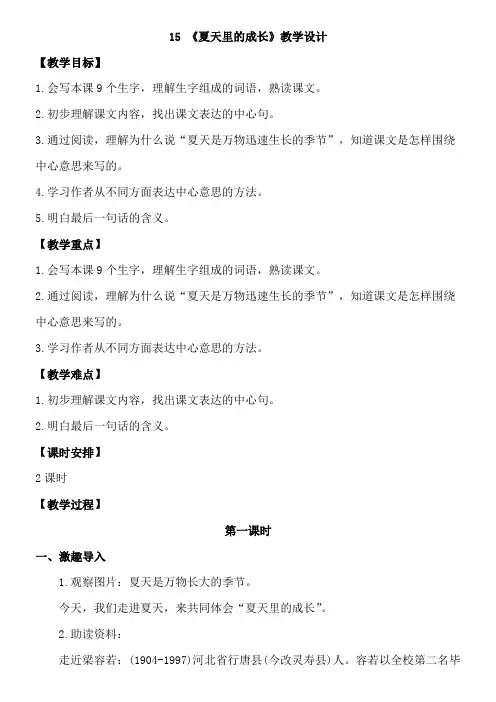 15 《夏天里的成长》教学设计

【教学目标】

1.会写本课 9 个生字，理解生字组成的词语，熟读课文。

2.初步理解课文内容，找出课文表达的中心句。

3.通过阅读，理解为什么说“夏天是万物迅速生长的季节”，知道课文是怎样围绕中心意思来写的。

4.学习作者从不同方面表达中心意思的方法。

5.明白最后一句话的含义。

【教学重点】

1.会写本课 9 个生字，理解生字组成的词语，熟读课文。

2.通过阅读，理解为什么说“夏天是万物迅速生长的季节”，知道课文是怎样围绕中心意思来写的。

3.学习作者从不同方面表达中心意思的方法。

【教学难点】

1.初步理解课文内容，找出课文表达的中心句。

2.明白最后一句话的含义。

【课时安排】

2 课时

【教学过程】

第一课时

一、激趣导入

1.观察图片：夏天是万物长大的季节。

今天，我们走进夏天，来共同体会“夏天里的成长”。

2.助读资料：

走近梁容若：（1904-1997）河北省行唐县（今改灵寿县）人。容若以全校第二名毕